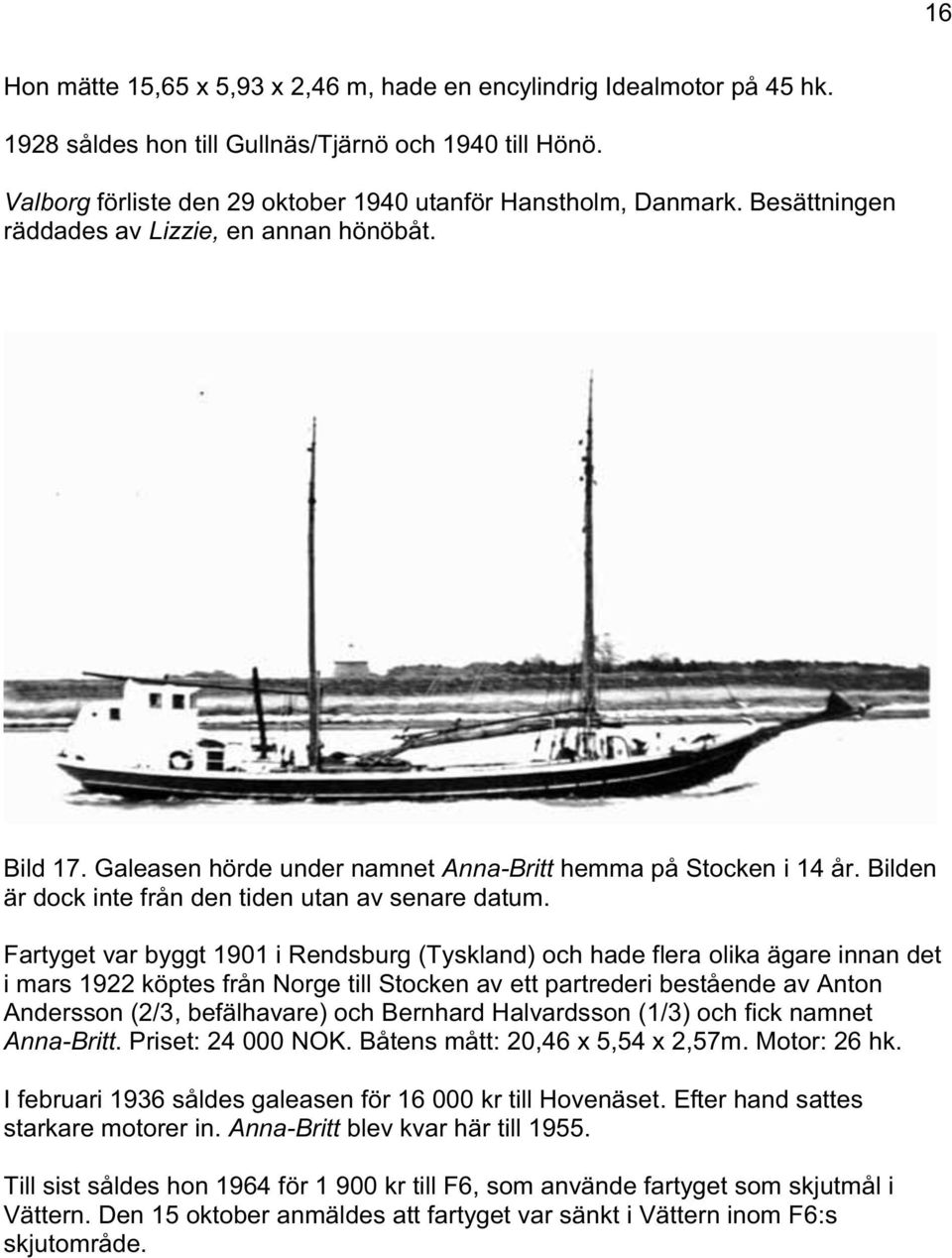 16

Hon mätte 15,65 x 5,93 x 2,46 m, hade en encylindrig Idealmotor på 45 hk.

1928 såldes hon till Gullnäs/Tjärnö och 1940 till Hönö.

Valborg förliste den 29 oktober 1940 utanför Hanstholm, Danmark. Besättningen räddades av Lizzie, en annan hönöbåt.

Bild 17. Galeasen hörde under namnet Anna-Britt hemma på Stocken i 14 år. Bilden är dock inte från den tiden utan av senare datum.

Fartyget var byggt 1901 i Rendsburg (Tyskland) och hade flera olika ägare innan det i mars 1922 köptes från Norge till Stocken av ett partrederi bestående av Anton Andersson (2/3, befälhavare) och Bernhard Halvardsson (1/3) och fick namnet Anna-Britt. Priset: 24 000 NOK. Båtens mått: 20,46 x 5,54 x 2,57m. Motor: 26 hk.

I februari 1936 såldes galeasen för 16 000 kr till Hovenäset. Efter hand sattes starkare motorer in. Anna-Britt blev kvar här till 1955.

Till sist såldes hon 1964 för 1 900 kr till F6, som använde fartyget som skjutmål i Vättern. Den 15 oktober anmäldes att fartyget var sänkt i Vättern inom F6:s skjutområde.